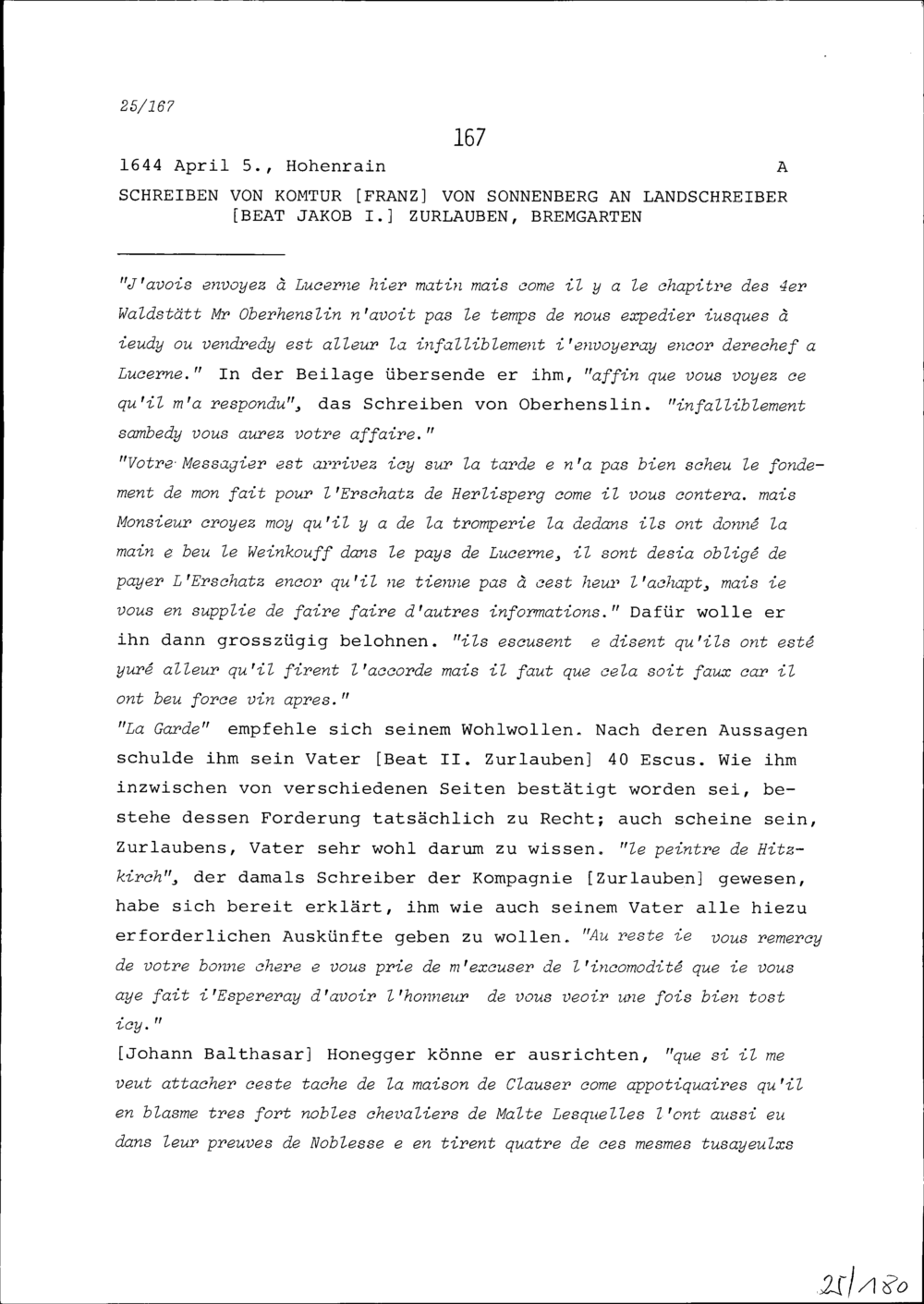 25/167

167

1644 April 5., Hohenrain A

SCHREIBEN VON KOMTUR [FRANZ] VON SONNENBERG AN LANDSCHREIBER [BEAT JAKOB I.] ZURLAUBEN, BREMGARTEN

"J'avois envoyez à Lucerne hier matin mais come il y a le chapitre des 4er Waldstätt Mr Oberhenslin n'avoit pas le temps de nous expedier iusques à ieudy ou vendredy est alleur la infalliblement i'envoyeray encor derechef a Lucerne." In der Beilage übersende er ihm, "affin que vous voyez ce qu'il m'a respondu", das Schreiben von Oberhenslin. "infalliblement sambedy vous aurez votre affaire."

"Votre Messagier est arrivez icy sur la tarde e n'a pas bien scheu le fondement de mon fait pour l'Erschatz de Herlisperg come il vous contera. mais Monsieur croyez moy qu'il y a de la tromperie la dedans ils ont donné la main e beu le Weinkouff dans le pays de Lucerne, il sont desia obligé de payer L'Erschatz encor qu'il ne tienne pas à cest heur l'achapt, mais ie vous en supplie de faire faire d'autres informations." Dafür wolle er ihn dann grosszügig belohnen. "ils escusent e disent qu'ils ont esté yuré alleur qu'il firent l'accorde mais il faut que cela soit faux car il ont beu force vin apres."

"La Garde" empfehle sich seinem Wohlwollen. Nach deren Aussagen schulde ihm sein Vater [Beat II. Zurlauben] 40 Escus. Wie ihm inzwischen von verschiedenen Seiten bestätigt worden sei, bestehe dessen Forderung tatsächlich zu Recht; auch scheine sein, Zurlaubens, Vater sehr wohl darum zu wissen. "le peintre de Hitzkirch", der damals Schreiber der Kompagnie [Zurlauben] gewesen, habe sich bereit erklärt, ihm wie auch seinem Vater alle hiezu erforderlichen Auskünfte geben zu wollen. "Au reste ie vous remercy de votre bonne chere e vous prie de m'excuser de l'incomodité que ie vous aye fait i'Espereray d'avoir l'honneur de vous veoir une fois bien tost icy."

[Johann Balthasar] Honegger könne er ausrichten, "que si il me veut attacher ceste tache de la maison de Clauser come appotiquaires qu'il en blasme tres fort nobles chevaliers de Malte Lesquelles l'ont aussi eu dans leur preuves de Noblesse e en tirent quatre de ces mesmes tusayeulxs

25/180